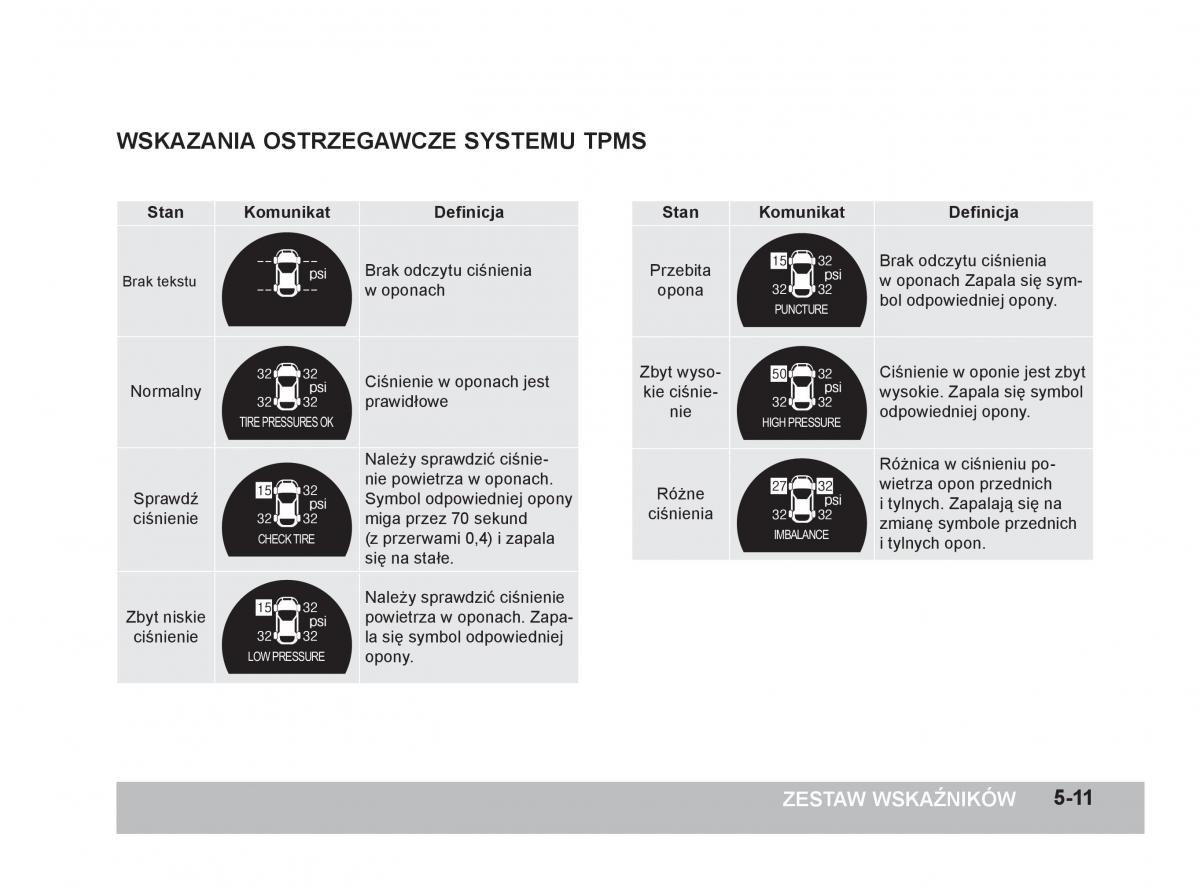 WSKAZANIA OSTRZEGAWCZE SYSTEMU TPMS

| Stan | Komunikat | Definicja |
|---|---|---|
| Brak tekstu | -- -- psi -- -- | Brak odczytu ciśnienia w oponach |
| Normalny | 32 32 psi 32 32 TIRE PRESSURES OK | Ciśnienie w oponach jest prawidłowe |
| Sprawdź ciśnienie | 15 32 psi 32 32 CHECK TIRE | Należy sprawdzić ciśnienie powietrza w oponach. Symbol odpowiedniej opony miga przez 70 sekund (z przerwami 0,4) i zapala się na stałe. |
| Zbyt niskie ciśnienie | 15 32 psi 32 32 LOW PRESSURE | Należy sprawdzić ciśnienie powietrza w oponach. Zapala się symbol odpowiedniej opony. |

| Stan | Komunikat | Definicja |
|---|---|---|
| Przebita opona | 15 32 psi 32 32 PUNCTURE | Brak odczytu ciśnienia w oponach Zapala się symbol odpowiedniej opony. |
| Zbyt wysokie ciśnienie | 50 32 psi 32 32 HIGH PRESSURE | Ciśnienie w oponie jest zbyt wysokie. Zapala się symbol odpowiedniej opony. |
| Różne ciśnienia | 27 32 psi 32 32 IMBALANCE | Różnica w ciśnieniu powietrza opon przednich i tylnych. Zapalają się na zmianę symbole przednich i tylnych opon. |

ZESTAW WSKAŹNIKÓW 5-11